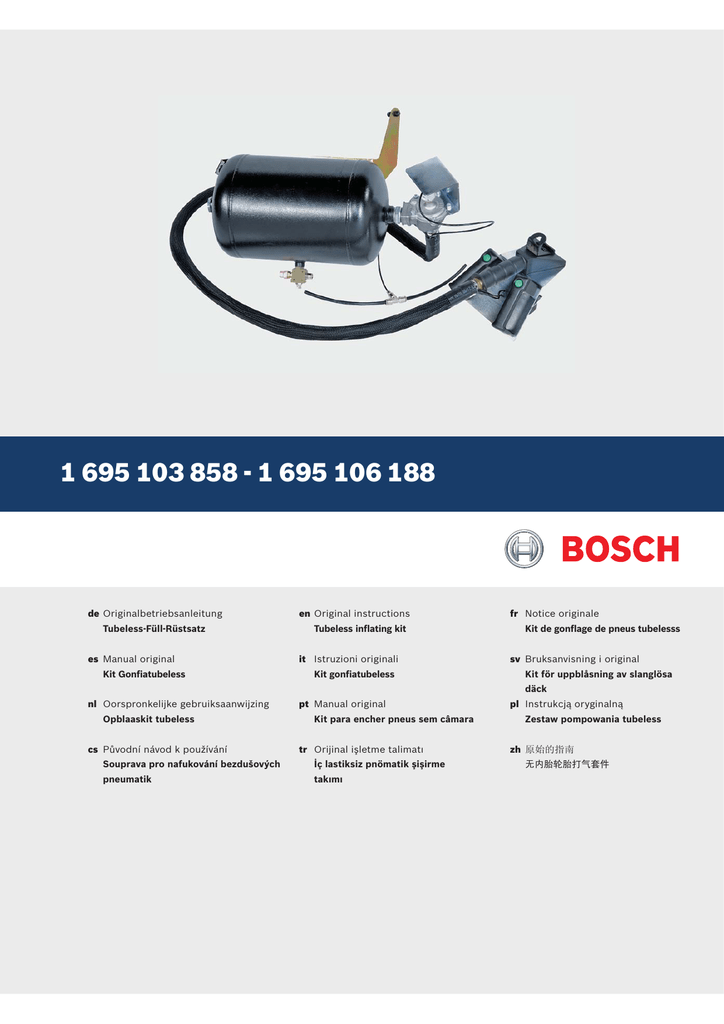 1 695 103 858 - 1 695 106 188

BOSCH

de Originalbetriebsanleitung
Tubeless-Füll-Rüstsatz

es Manual original
Kit Gonfiatubeless

nl Oorspronkelijke gebruiksaanwijzing
Opblaaskit tubeless

cs Původní návod k používání
Souprava pro nafukování bezdušových pneumatik

en Original instructions
Tubeless inflating kit

it Istruzioni originali
Kit gonfiatubeless

pt Manual original
Kit para encher pneus sem câmara

tr Orijinal işletme talimatı
İç lastiksiz pnömatik şişirme takımı

fr Notice originale
Kit de gonflage de pneus tubelesss

sv Bruksanvisning i original
Kit för uppblåsning av slanglösa däck

pl Instrukcją oryginalną
Zestaw pompowania tubeless

zh 原始的指南
无内胎轮胎打气套件